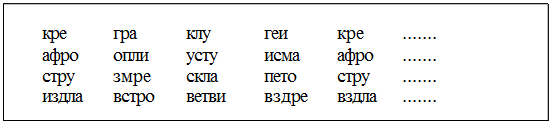 | кре | гра | клу | геи | кре | ....... |
|---|---|---|---|---|---|
| афро | опли | усту | исма | афро | ....... |
| стру | змре | скла | пето | стру | ....... |
| издла | встро | ветви | вздре | вздла | ....... |